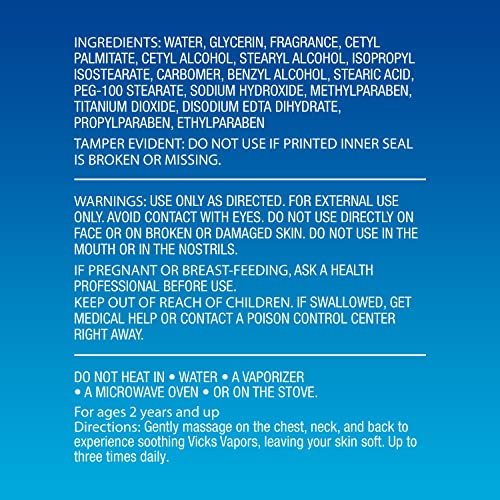 INGREDIENTS: WATER, GLYCERIN, FRAGRANCE, CETYL PALMITATE, CETYL ALCOHOL, STEARYL ALCOHOL, ISOPROPYL ISOSTEARATE, CARBOMER, BENZYL ALCOHOL, STEARIC ACID, PEG-100 STEARATE, SODIUM HYDROXIDE, METHYLPARABEN, TITANIUM DIOXIDE, DISODIUM EDTA DIHYDRATE, PROPYLPARABEN, ETHYLPARABEN

TAMPER EVIDENT: DO NOT USE IF PRINTED INNER SEAL IS BROKEN OR MISSING.

WARNINGS: USE ONLY AS DIRECTED. FOR EXTERNAL USE ONLY. AVOID CONTACT WITH EYES. DO NOT USE DIRECTLY ON FACE OR ON BROKEN OR DAMAGED SKIN. DO NOT USE IN THE MOUTH OR IN THE NOSTRILS.

IF PREGNANT OR BREAST-FEEDING, ASK A HEALTH PROFESSIONAL BEFORE USE.
KEEP OUT OF REACH OF CHILDREN. IF SWALLOWED, GET MEDICAL HELP OR CONTACT A POISON CONTROL CENTER RIGHT AWAY.

DO NOT HEAT IN • WATER • A VAPORIZER
• A MICROWAVE OVEN • OR ON THE STOVE.

For ages 2 years and up
Directions: Gently massage on the chest, neck, and back to experience soothing Vicks Vapors, leaving your skin soft. Up to three times daily.